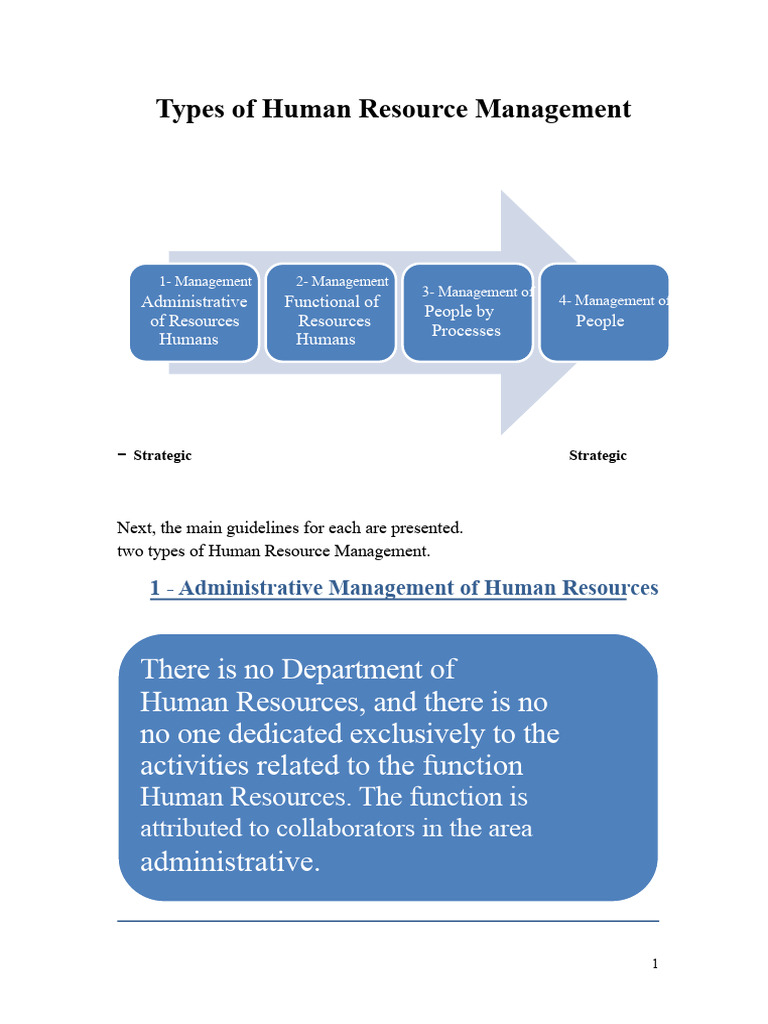 Types of Human Resource Management

1- Management
Administrative
of Resources
Humans

2- Management
Functional of
Resources
Humans

3- Management of
People by
Processes

4- Management of
People

- Strategic

Strategic

Next, the main guidelines for each are presented.
two types of Human Resource Management.

1 - Administrative Management of Human Resources

There is no Department of Human Resources, and there is no no one dedicated exclusively to the activities related to the function Human Resources. The function is attributed to collaborators in the area administrative.

1